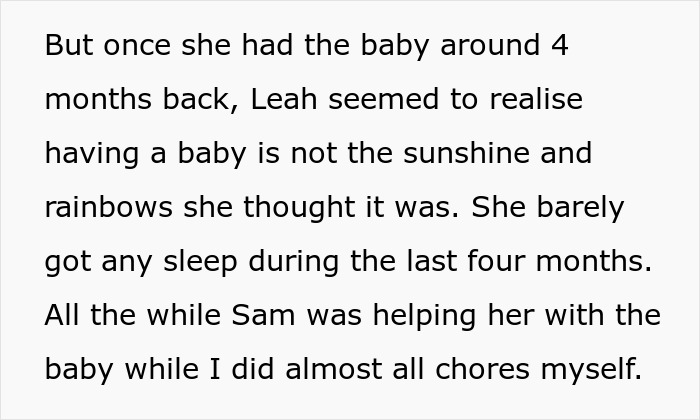 But once she had the baby around 4 months back, Leah seemed to realise having a baby is not the sunshine and rainbows she thought it was. She barely got any sleep during the last four months. All the while Sam was helping her with the baby while I did almost all chores myself.